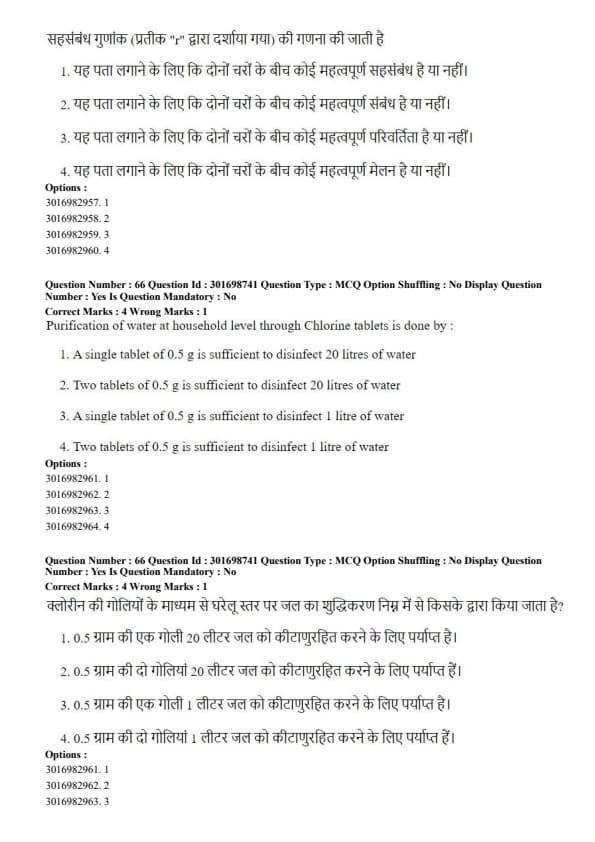 सहसंबंध गुणांक (प्रतीक "r" द्वारा दर्शाया गया) की गणना की जाती है

1. यह पता लगाने के लिए कि दोनों चरों के बीच कोई महत्वपूर्ण सहसंबंध है या नहीं।

2. यह पता लगाने के लिए कि दोनों चरों के बीच कोई महत्वपूर्ण संबंध है या नहीं।

3. यह पता लगाने के लिए कि दोनों चरों के बीच कोई महत्वपूर्ण परिवर्तिता है या नहीं।

4. यह पता लगाने के लिए कि दोनों चरों के बीच कोई महत्वपूर्ण मेलन है या नहीं।

Options :
3016982957. 1
3016982958. 2
3016982959. 3
3016982960. 4

Question Number : 66 Question Id : 301698741 Question Type : MCQ Option Shuffling : No Display Question Number : Yes Is Question Mandatory : No
Correct Marks : 4 Wrong Marks : 1
Purification of water at household level through Chlorine tablets is done by :

1. A single tablet of 0.5 g is sufficient to disinfect 20 litres of water

2. Two tablets of 0.5 g is sufficient to disinfect 20 litres of water

3. A single tablet of 0.5 g is sufficient to disinfect 1 litre of water

4. Two tablets of 0.5 g is sufficient to disinfect 1 litre of water

Options :
3016982961. 1
3016982962. 2
3016982963. 3
3016982964. 4

Question Number : 66 Question Id : 301698741 Question Type : MCQ Option Shuffling : No Display Question Number : Yes Is Question Mandatory : No
Correct Marks : 4 Wrong Marks : 1
क्लोरीन की गोलियों के माध्यम से घरेलू स्तर पर जल का शुद्धिकरण निम्न में से किसके द्वारा किया जाता है?

1. 0.5 ग्राम की एक गोली 20 लीटर जल को कीटाणुरहित करने के लिए पर्याप्त है।

2. 0.5 ग्राम की दो गोलियां 20 लीटर जल को कीटाणुरहित करने के लिए पर्याप्त हैं।

3. 0.5 ग्राम की एक गोली 1 लीटर जल को कीटाणुरहित करने के लिए पर्याप्त है।

4. 0.5 ग्राम की दो गोलियां 1 लीटर जल को कीटाणुरहित करने के लिए पर्याप्त हैं।

Options :
3016982961. 1
3016982962. 2
3016982963. 3